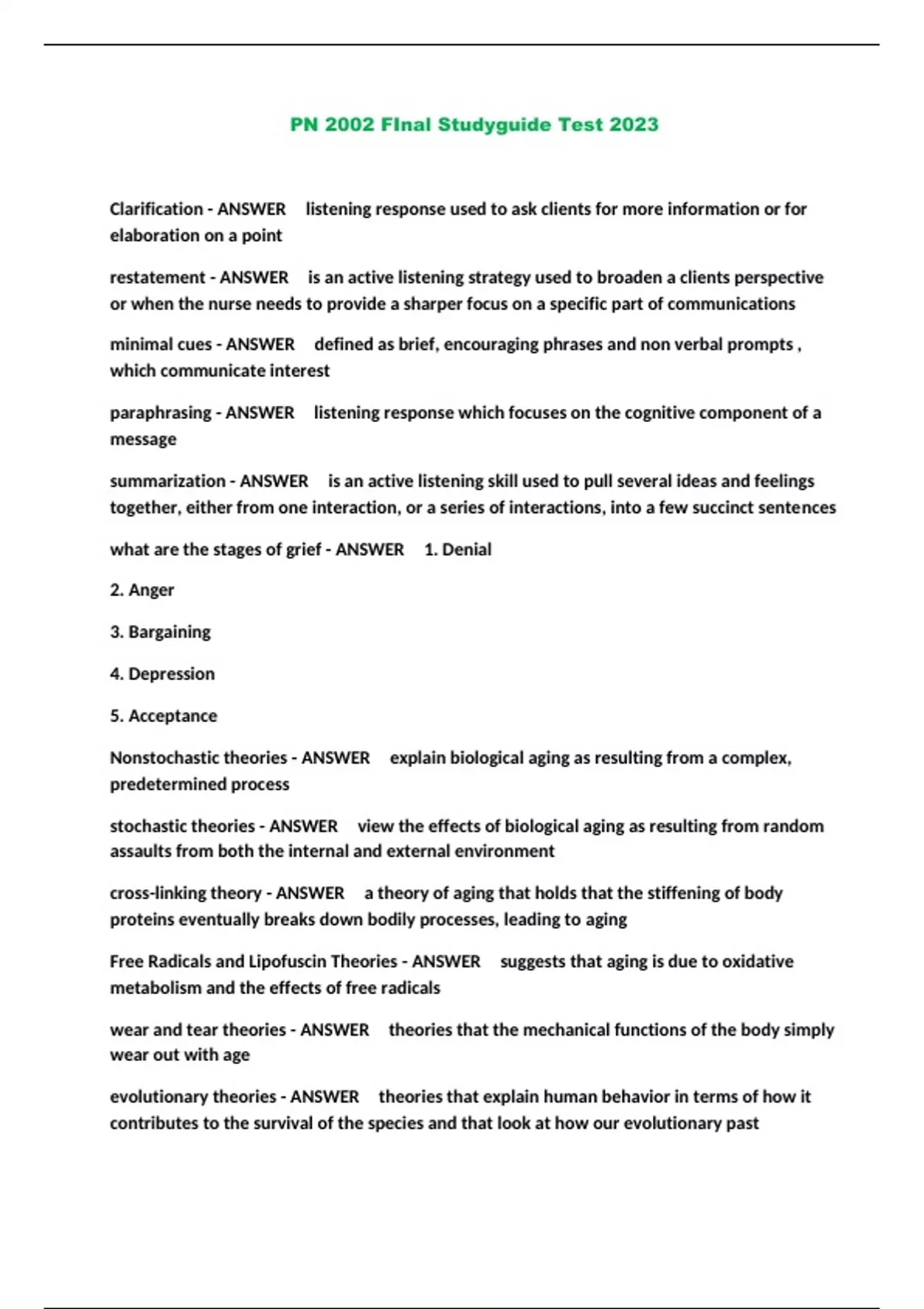 PN 2002 FInal Studyguide Test 2023

Clarification - ANSWER listening response used to ask clients for more information or for elaboration on a point

restatement - ANSWER is an active listening strategy used to broaden a clients perspective or when the nurse needs to provide a sharper focus on a specific part of communications

minimal cues - ANSWER defined as brief, encouraging phrases and non verbal prompts , which communicate interest

paraphrasing - ANSWER listening response which focuses on the cognitive component of a message

summarization - ANSWER is an active listening skill used to pull several ideas and feelings together, either from one interaction, or a series of interactions, into a few succinct sentences

what are the stages of grief - ANSWER 1. Denial

2. Anger

3. Bargaining

4. Depression

5. Acceptance

Nonstochastic theories - ANSWER explain biological aging as resulting from a complex, predetermined process

stochastic theories - ANSWER view the effects of biological aging as resulting from random assaults from both the internal and external environment

cross-linking theory - ANSWER a theory of aging that holds that the stiffening of body proteins eventually breaks down bodily processes, leading to aging

Free Radicals and Lipofuscin Theories - ANSWER suggests that aging is due to oxidative metabolism and the effects of free radicals

wear and tear theories - ANSWER theories that the mechanical functions of the body simply wear out with age

evolutionary theories - ANSWER theories that explain human behavior in terms of how it contributes to the survival of the species and that look at how our evolutionary past